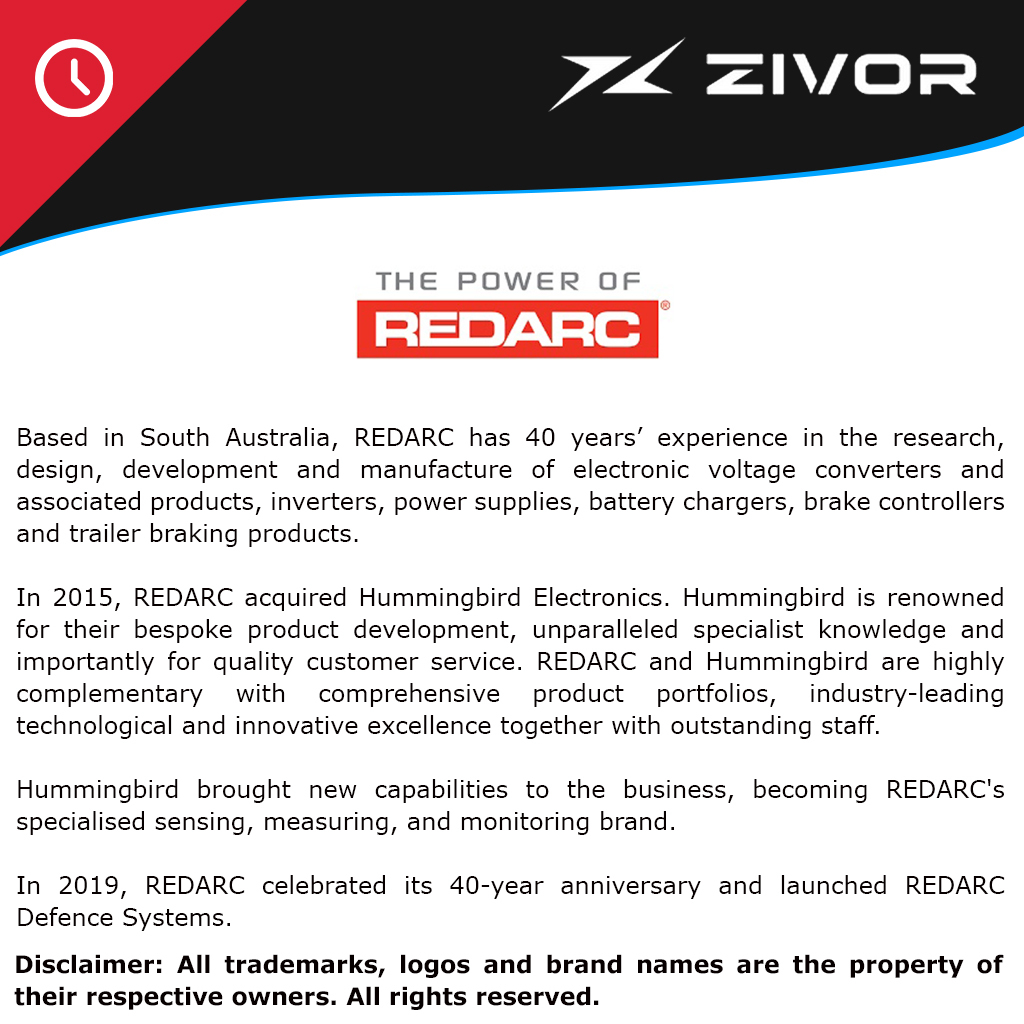 ZIVOR

THE POWER OF
REDARC®

Based in South Australia, REDARC has 40 years' experience in the research, design, development and manufacture of electronic voltage converters and associated products, inverters, power supplies, battery chargers, brake controllers and trailer braking products.

In 2015, REDARC acquired Hummingbird Electronics. Hummingbird is renowned for their bespoke product development, unparalleled specialist knowledge and importantly for quality customer service. REDARC and Hummingbird are highly complementary with comprehensive product portfolios, industry-leading technological and innovative excellence together with outstanding staff.

Hummingbird brought new capabilities to the business, becoming REDARC's specialised sensing, measuring, and monitoring brand.

In 2019, REDARC celebrated its 40-year anniversary and launched REDARC Defence Systems.

Disclaimer: All trademarks, logos and brand names are the property of their respective owners. All rights reserved.